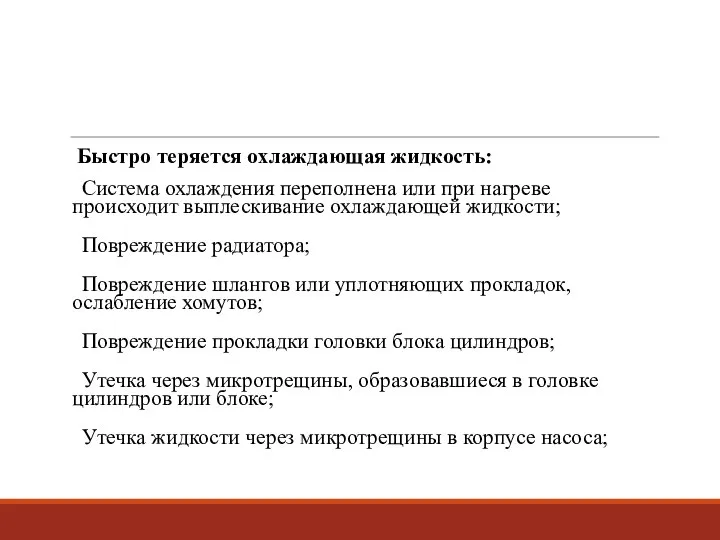 Быстро теряется охлаждающая жидкость:

Система охлаждения переполнена или при нагреве происходит выплескивание охлаждающей жидкости;

Повреждение радиатора;

Повреждение шлангов или уплотняющих прокладок, ослабление хомутов;

Повреждение прокладки головки блока цилиндров;

Утечка через микротрещины, образовавшиеся в головке цилиндров или блоке;

Утечка жидкости через микротрещины в корпусе насоса;